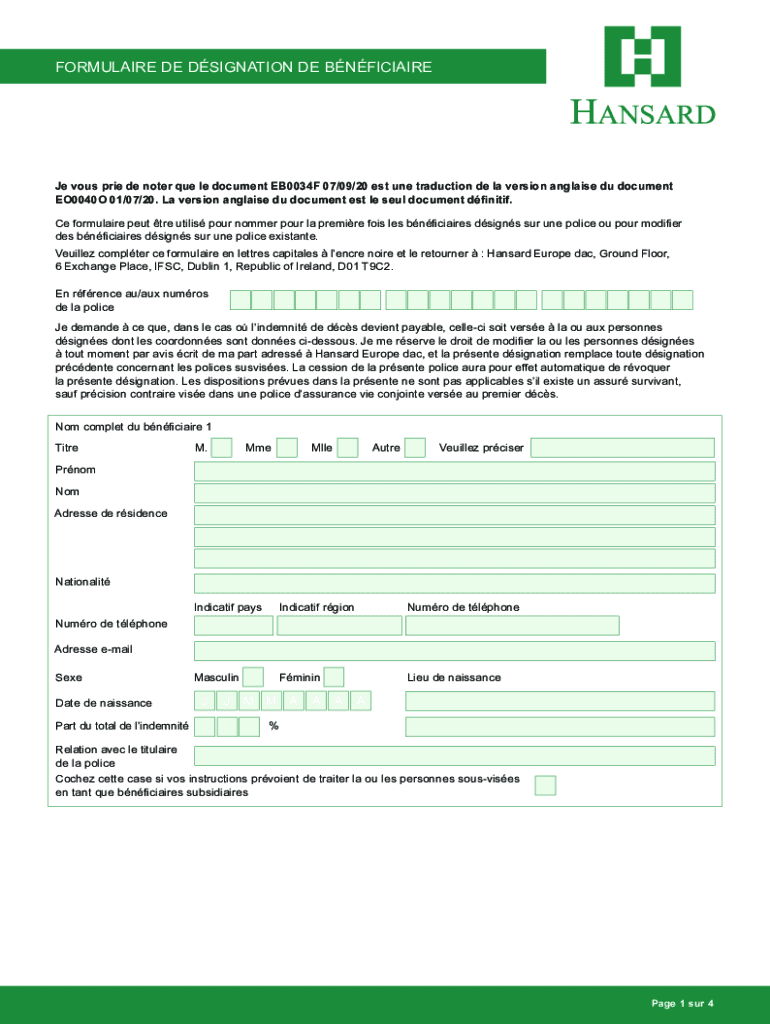 FORMULAIRE DE DÉSIGNATION DE BÉNÉFICIAIRE

HANSARD

Je vous prie de noter que le document EB0034F 07/09/20 est une traduction de la version anglaise du document EO0040O 01/07/20. La version anglaise du document est le seul document définitif.

Ce formulaire peut être utilisé pour nommer pour la première fois les bénéficiaires désignés sur une police ou pour modifier des bénéficiaires désignés sur une police existante.

Veuillez compléter ce formulaire en lettres capitales à l'encre noire et le retourner à : Hansard Europe dac, Ground Floor, 6 Exchange Place, IFSC, Dublin 1, Republic of Ireland, D01 T9C2.

En référence au/aux numéros de la police

Je demande à ce que, dans le cas où l'indemnité de décès devient payable, celle-ci soit versée à la ou aux personnes désignées dont les coordonnées sont données ci-dessous. Je me réserve le droit de modifier la ou les personnes désignées à tout moment par avis écrit de ma part adressé à Hansard Europe dac, et la présente désignation remplace toute désignation précédente concernant les polices susvisées. La cession de la présente police aura pour effet automatique de révoquer la présente désignation. Les dispositions prévues dans la présente ne sont pas applicables s'il existe un assuré survivant, sauf précision contraire visée dans une police d'assurance vie conjointe versée au premier décès.

Nom complet du bénéficiaire 1

Titre M. Mme Mlle Autre Veuillez préciser

Prénom

Nom

Adresse de résidence

Nationalité

Indicatif pays Indicatif région Numéro de téléphone

Numéro de téléphone

Adresse e-mail

Sexe Masculin Féminin Lieu de naissance

Date de naissance

Part du total de l'indemnité %

Relation avec le titulaire de la police

Cochez cette case si vos instructions prévoient de traiter la ou les personnes sous-visées en tant que bénéficiaires subsidiaires

Page 1 sur 4